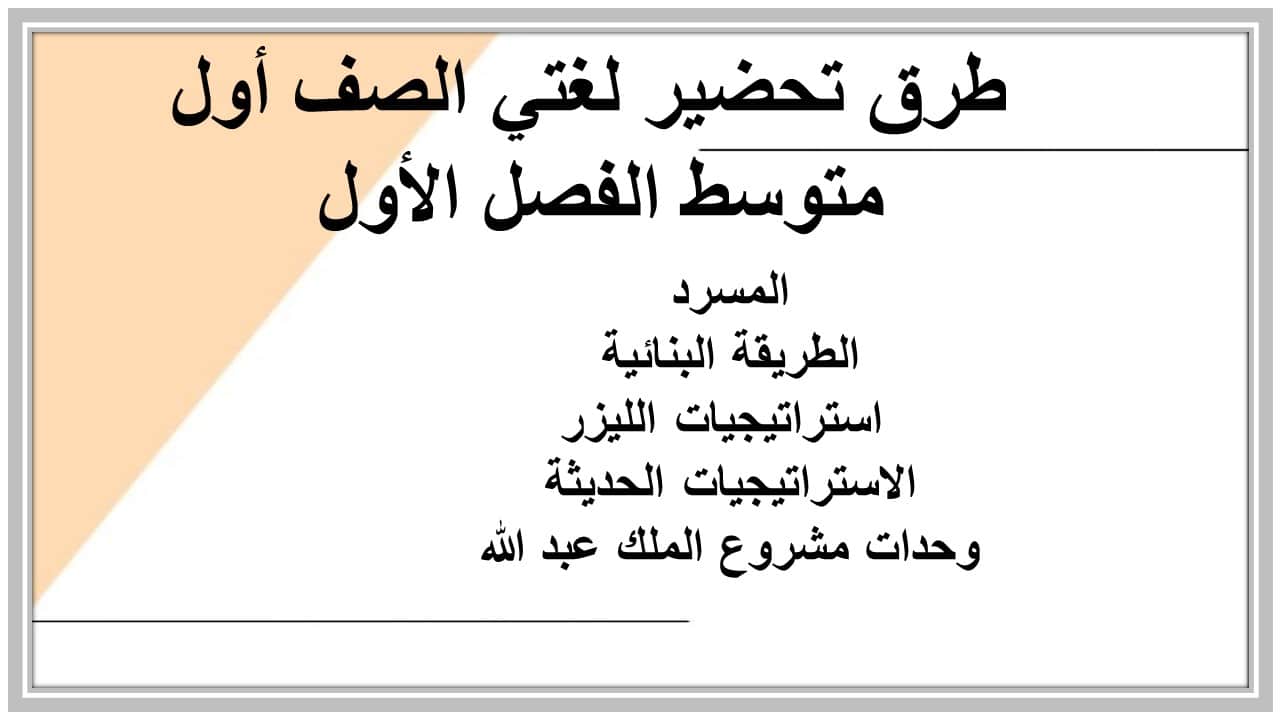 طرق تحضير لغتي الصف أول متوسط الفصل الأول

المسرد
الطريقة البنائية
استراتيجيات الليزر
الاستراتيجيات الحديثة
وحدات مشروع الملك عبد الله